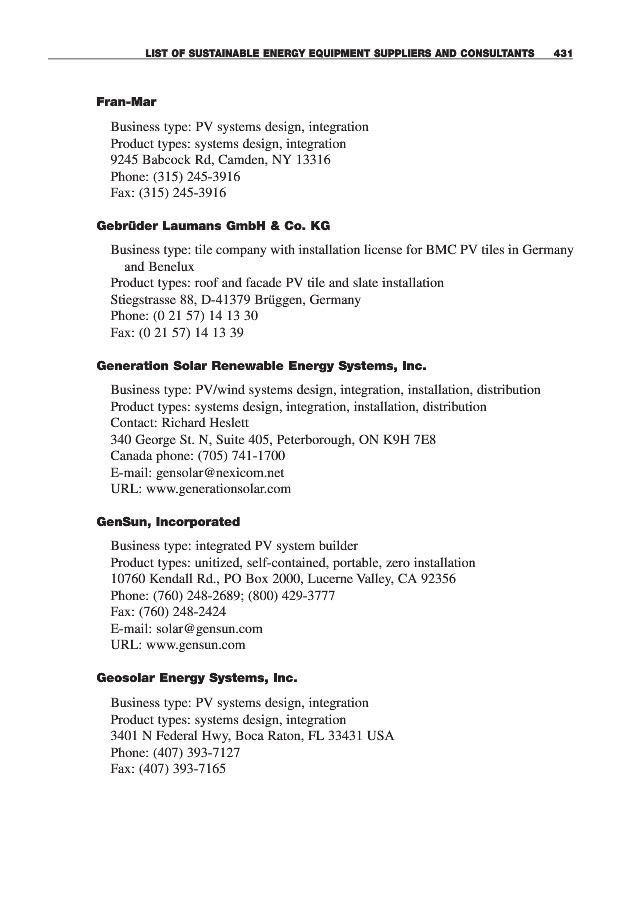 LIST OF SUSTAINABLE ENERGY EQUIPMENT SUPPLIERS AND CONSULTANTS 431

Fran-Mar

Business type: PV systems design, integration
Product types: systems design, integration
9245 Babcock Rd, Camden, NY 13316
Phone: (315) 245-3916
Fax: (315) 245-3916

Gebrüder Laumans GmbH & Co. KG

Business type: tile company with installation license for BMC PV tiles in Germany and Benelux
Product types: roof and facade PV tile and slate installation
Stiegstrasse 88, D-41379 Brüggen, Germany
Phone: (0 21 57) 14 13 30
Fax: (0 21 57) 14 13 39

Generation Solar Renewable Energy Systems, Inc.

Business type: PV/wind systems design, integration, installation, distribution
Product types: systems design, integration, installation, distribution
Contact: Richard Heslett
340 George St. N, Suite 405, Peterborough, ON K9H 7E8
Canada phone: (705) 741-1700
E-mail: gensolar@nexicom.net
URL: www.generationsolar.com

GenSun, Incorporated

Business type: integrated PV system builder
Product types: unitized, self-contained, portable, zero installation
10760 Kendall Rd., PO Box 2000, Lucerne Valley, CA 92356
Phone: (760) 248-2689; (800) 429-3777
Fax: (760) 248-2424
E-mail: solar@gensun.com
URL: www.gensun.com

Geosolar Energy Systems, Inc.

Business type: PV systems design, integration
Product types: systems design, integration
3401 N Federal Hwy, Boca Raton, FL 33431 USA
Phone: (407) 393-7127
Fax: (407) 393-7165